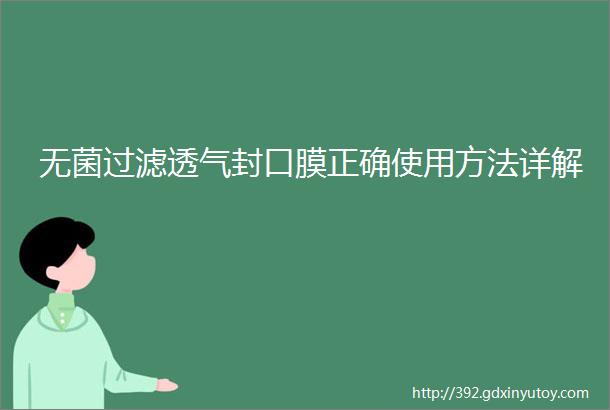 无菌过滤透气封口膜正确使用方法详解

http://392.gdxinyutoy.com